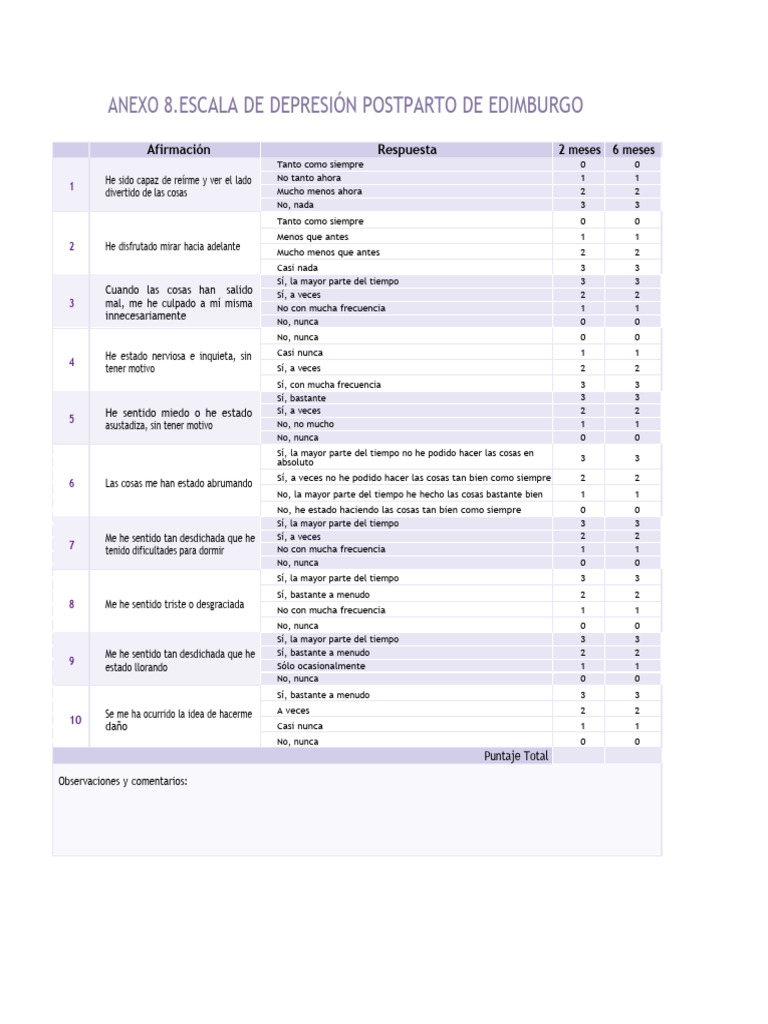 ANEXO 8.ESCALA DE DEPRESIÓN POSTPARTO DE EDIMBURGO

| | Afirmación | Respuesta | 2 meses | 6 meses |
|---|---|---|---|---|
| 1 | He sido capaz de reírme y ver el lado divertido de las cosas | Tanto como siempre | 0 | 0 |
| | | No tanto ahora | 1 | 1 |
| | | Mucho menos ahora | 2 | 2 |
| | | No, nada | 3 | 3 |
| 2 | He disfrutado mirar hacia adelante | Tanto como siempre | 0 | 0 |
| | | Menos que antes | 1 | 1 |
| | | Mucho menos que antes | 2 | 2 |
| | | Casi nada | 3 | 3 |
| 3 | Cuando las cosas han salido mal, me he culpado a mí misma innecesariamente | Sí, la mayor parte del tiempo | 3 | 3 |
| | | Sí, a veces | 2 | 2 |
| | | No con mucha frecuencia | 1 | 1 |
| | | No, nunca | 0 | 0 |
| 4 | He estado nerviosa e inquieta, sin tener motivo | No, nunca | 0 | 0 |
| | | Casi nunca | 1 | 1 |
| | | Sí, a veces | 2 | 2 |
| | | Sí, con mucha frecuencia | 3 | 3 |
| 5 | He sentido miedo o he estado asustadiza, sin tener motivo | Sí, bastante | 3 | 3 |
| | | Sí, a veces | 2 | 2 |
| | | No, no mucho | 1 | 1 |
| | | No, nunca | 0 | 0 |
| 6 | Las cosas me han estado abrumando | Sí, la mayor parte del tiempo no he podido hacer las cosas en absoluto | 3 | 3 |
| | | Sí, a veces no he podido hacer las cosas tan bien como siempre | 2 | 2 |
| | | No, la mayor parte del tiempo he hecho las cosas bastante bien | 1 | 1 |
| | | No, he estado haciendo las cosas tan bien como siempre | 0 | 0 |
| 7 | Me he sentido tan desdichada que he tenido dificultades para dormir | Sí, la mayor parte del tiempo | 3 | 3 |
| | | Sí, a veces | 2 | 2 |
| | | No con mucha frecuencia | 1 | 1 |
| | | No, nunca | 0 | 0 |
| 8 | Me he sentido triste o desgraciada | Sí, la mayor parte del tiempo | 3 | 3 |
| | | Sí, bastante a menudo | 2 | 2 |
| | | No con mucha frecuencia | 1 | 1 |
| | | No, nunca | 0 | 0 |
| 9 | Me he sentido tan desdichada que he estado llorando | Sí, la mayor parte del tiempo | 3 | 3 |
| | | Sí, bastante a menudo | 2 | 2 |
| | | Sólo ocasionalmente | 1 | 1 |
| | | No, nunca | 0 | 0 |
| 10 | Se me ha ocurrido la idea de hacerme daño | Sí, bastante a menudo | 3 | 3 |
| | | A veces | 2 | 2 |
| | | Casi nunca | 1 | 1 |
| | | No, nunca | 0 | 0 |
| | | Puntaje Total | | |

Observaciones y comentarios: